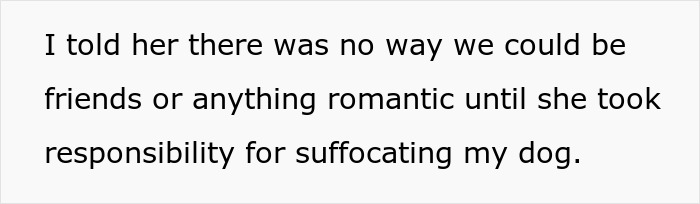 I told her there was no way we could be friends or anything romantic until she took responsibility for suffocating my dog.